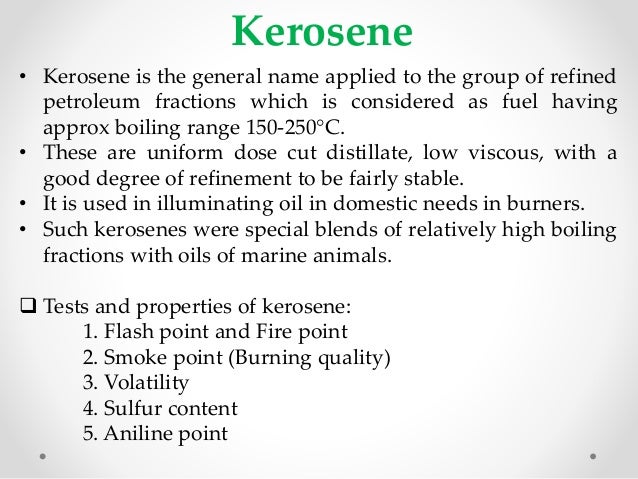 Kerosene

• Kerosene is the general name applied to the group of refined petroleum fractions which is considered as fuel having approx boiling range 150-250°C.
• These are uniform dose cut distillate, low viscous, with a good degree of refinement to be fairly stable.
• It is used in illuminating oil in domestic needs in burners.
• Such kerosenes were special blends of relatively high boiling fractions with oils of marine animals.

❑ Tests and properties of kerosene:
1. Flash point and Fire point
2. Smoke point (Burning quality)
3. Volatility
4. Sulfur content
5. Aniline point